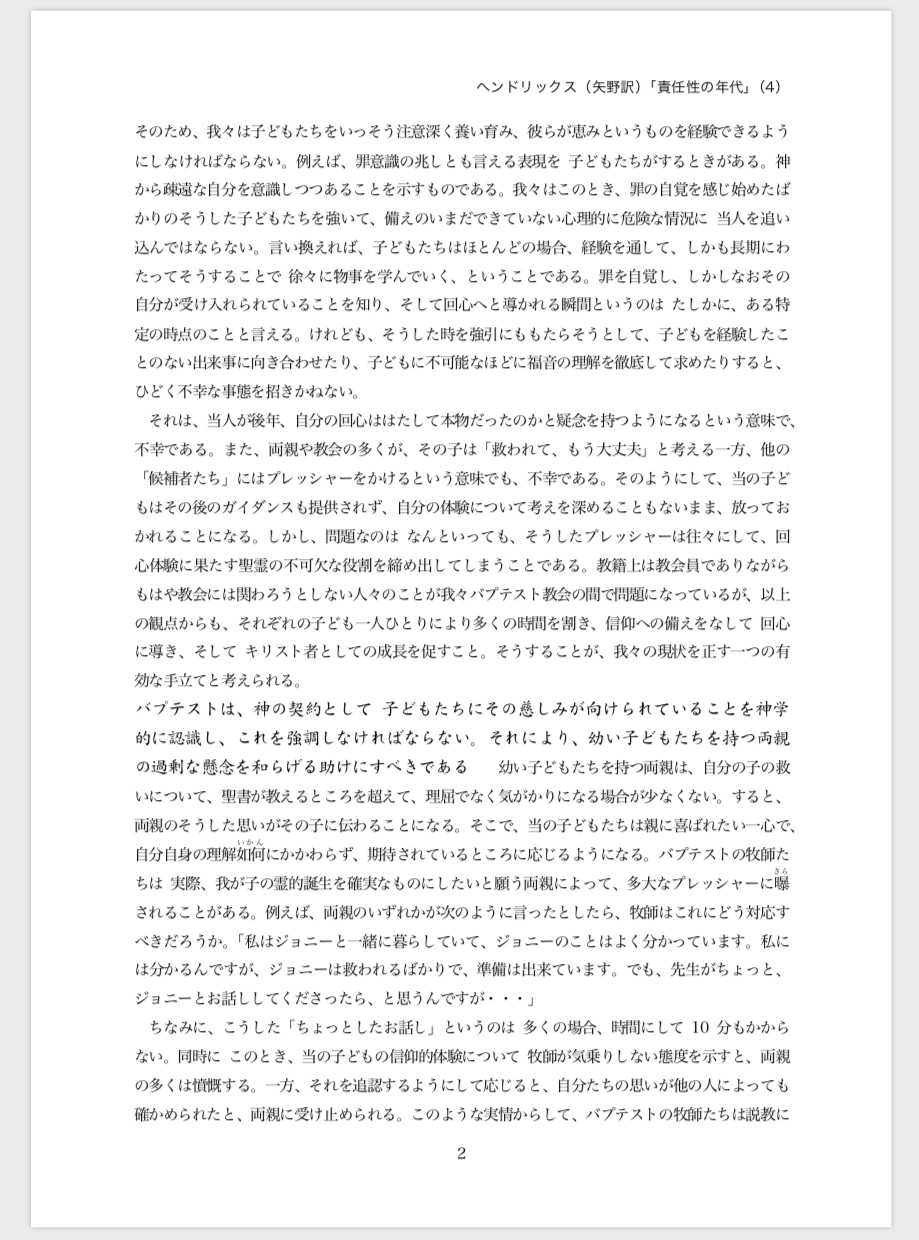 ヘンドリックス（矢野訳）「責任性の年代」(4)

そのため、我々は子どもたちをいっそう注意深く養い育み、彼らが恵みというものを経験できるようにしなければならない。例えば、罪意識の兆しとも言える表現を 子どもたちがするときがある。神から疎遠な自分を意識しつつあることを示すものである。我々はこのとき、罪の自覚を感じ始めたばかりのそうした子どもたちを強いて、備えのいまだできていない心理的に危険な情況に 当人を追い込んではならない。言い換えれば、子どもたちはほとんどの場合、経験を通して、しかも長期にわたってそうすることで 徐々に物事を学んでいく、ということである。罪を自覚し、しかしなおその自分が受け入れられていることを知り、そして回心へと導かれる瞬間というのは たしかに、ある特定の時点のことと言える。けれども、そうした時を強引にももたらそうとして、子どもを経験したことのない出来事に向き合わせたり、子どもに不可能なほどに福音の理解を徹底して求めたりすると、ひどく不幸な事態を招きかねない。

それは、当人が後年、自分の回心ははたして本物だったのかと疑念を持つようになるという意味で、不幸である。また、両親や教会の多くが、その子は「救われて、もう大丈夫」と考える一方、他の「候補者たち」にはプレッシャーをかけるという意味でも、不幸である。そのようにして、当の子どもはその後のガイダンスも提供されず、自分の体験について考えを深めることもないまま、放っておかれることになる。しかし、問題なのは なんといっても、そうしたプレッシャーは往々にして、回心体験に果たす聖霊の不可欠な役割を締め出してしまうことである。教籍上は教会員でありながらもはや教会には関わろうとしない人々のことが我々バプテスト教会の間で問題になっているが、以上の観点からも、それぞれの子ども一人ひとりにより多くの時間を割き、信仰への備えをなして 回心に導き、そして キリスト者としての成長を促すこと。そうすることが、我々の現状を正す一つの有効な手立てと考えられる。

バプテストは、神の契約として 子どもたちにその慈しみが向けられていることを神学的に認識し、これを強調しなければならない。それにより、幼い子どもたちを持つ両親の過剰な懸念を和らげる助けにすべきである　幼い子どもたちを持つ両親は、自分の子の救いについて、聖書が教えるところを超えて、理屈でなく気がかりになる場合が少なくない。すると、両親のそうした思いがその子に伝わることになる。そこで、当の子どもたちは親に喜ばれたい一心で、自分自身の理解如何(いかん)にかかわらず、期待されているところに応じるようになる。バプテストの牧師たちは 実際、我が子の霊的誕生を確実なものにしたいと願う両親によって、多大なプレッシャーに曝(さら)されることがある。例えば、両親のいずれかが次のように言ったとしたら、牧師はこれにどう対応すべきだろうか。「私はジョニーと一緒に暮らしていて、ジョニーのことはよく分かっています。私には分かるんですが、ジョニーは救われるばかりで、準備は出来ています。でも、先生がちょっと、ジョニーとお話ししてくださったら、と思うんですが・・・」

ちなみに、こうした「ちょっとしたお話し」というのは 多くの場合、時間にして 10 分もかからない。同時に このとき、当の子どもの信仰的体験について 牧師が気乗りしない態度を示すと、両親の多くは憤慨する。一方、それを追認するようにして応じると、自分たちの思いが他の人によっても確かめられたと、両親に受け止められる。このような実情からして、バプテストの牧師たちは説教に

2